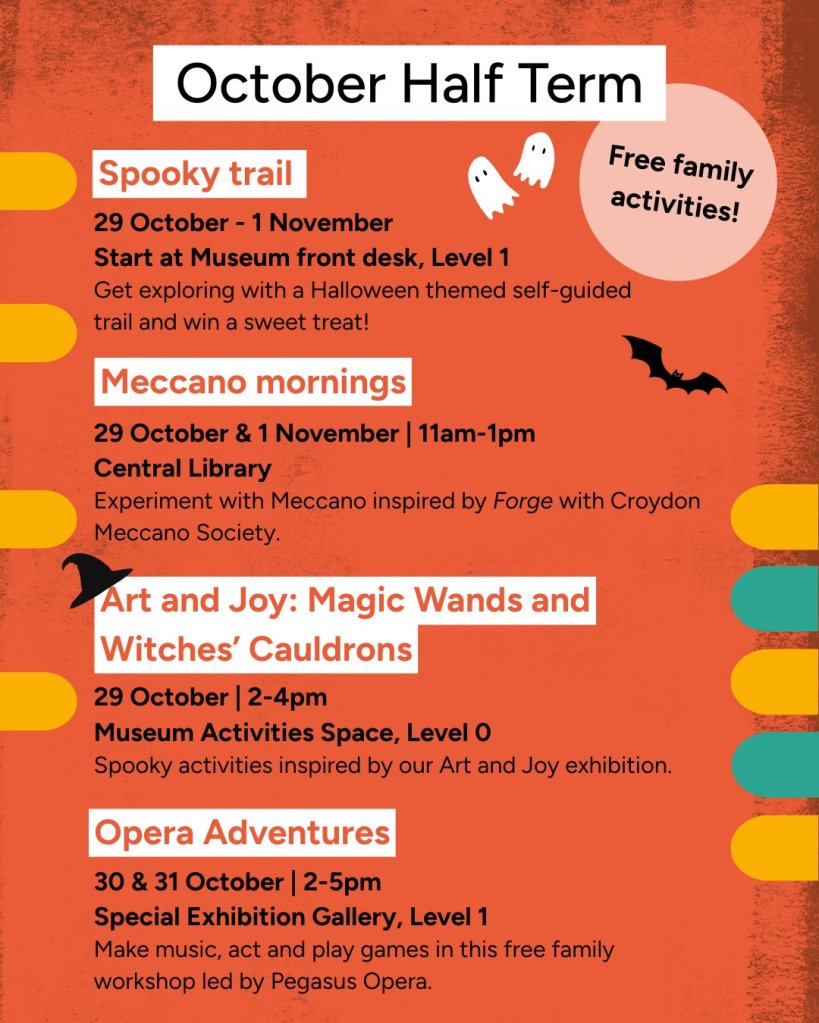 October Half Term

Free family activities!

Spooky trail

29 October - 1 November
Start at Museum front desk, Level 1
Get exploring with a Halloween themed self-guided trail and win a sweet treat!

Meccano mornings

29 October & 1 November | 11am-1pm
Central Library
Experiment with Meccano inspired by Forge with Croydon Meccano Society.

Art and Joy: Magic Wands and Witches' Cauldrons

29 October | 2-4pm
Museum Activities Space, Level 0
Spooky activities inspired by our Art and Joy exhibition.

Opera Adventures

30 & 31 October | 2-5pm
Special Exhibition Gallery, Level 1
Make music, act and play games in this free family workshop led by Pegasus Opera.